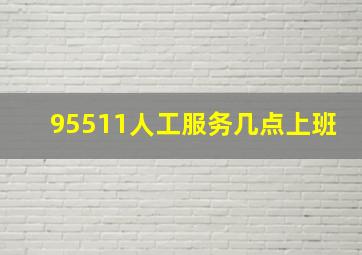 95511人工服务几点上班